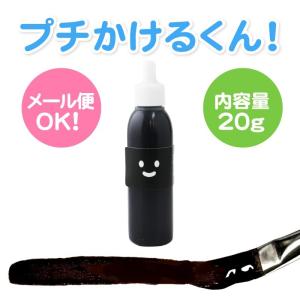 プチかけるくん!

メール便
OK!

内容量
20g